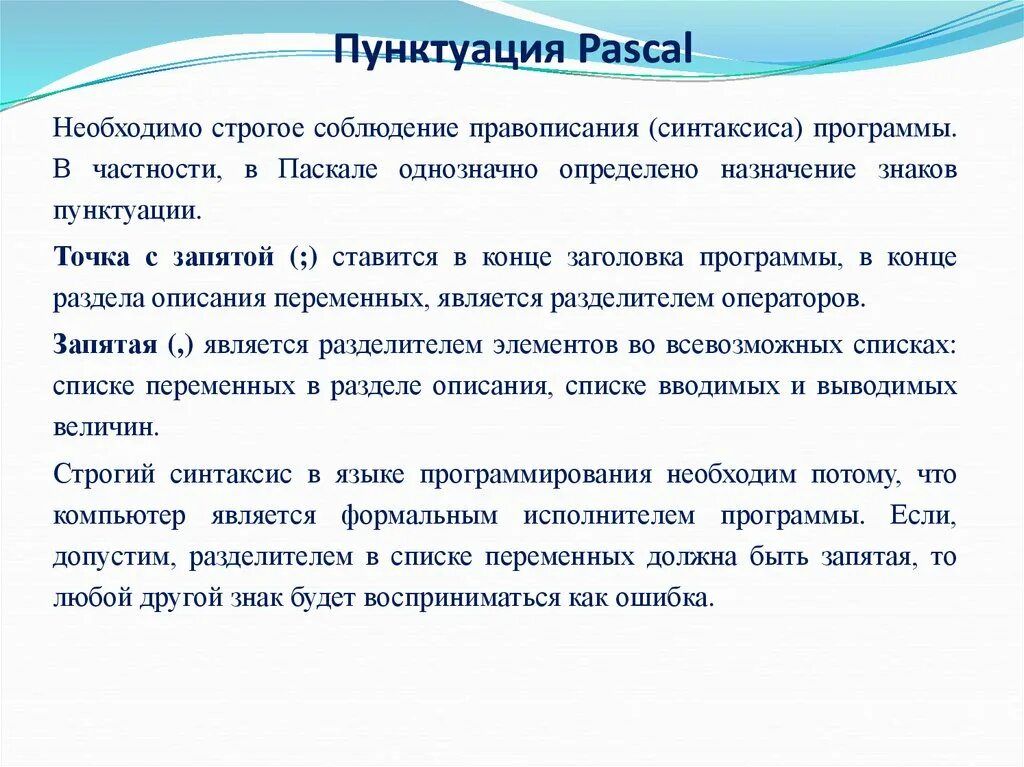 Пунктуация Pascal

Необходимо строгое соблюдение правописания (синтаксиса) программы. В частности, в Паскале однозначно определено назначение знаков пунктуации.

Точка с запятой (;) ставится в конце заголовка программы, в конце раздела описания переменных, является разделителем операторов.

Запятая (,) является разделителем элементов во всевозможных списках: списке переменных в разделе описания, списке вводимых и выводимых величин.

Строгий синтаксис в языке программирования необходим потому, что компьютер является формальным исполнителем программы. Если, допустим, разделителем в списке переменных должна быть запятая, то любой другой знак будет восприниматься как ошибка.